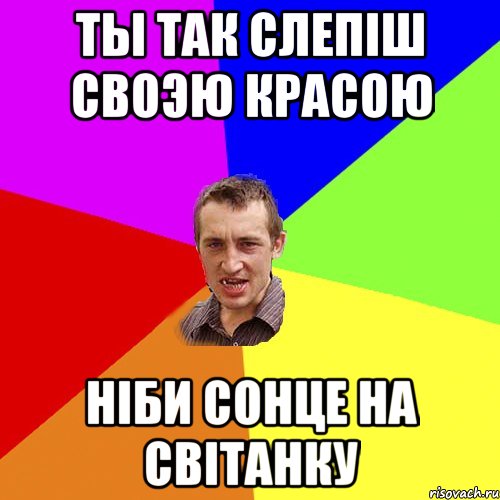 ТЫ ТАК СЛЕПІШ СВОЭЮ КРАСОЮ

НІБИ СОНЦЕ НА СВІТАНКУ

risovach.ru